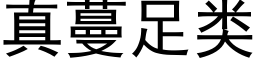 真蔓足类